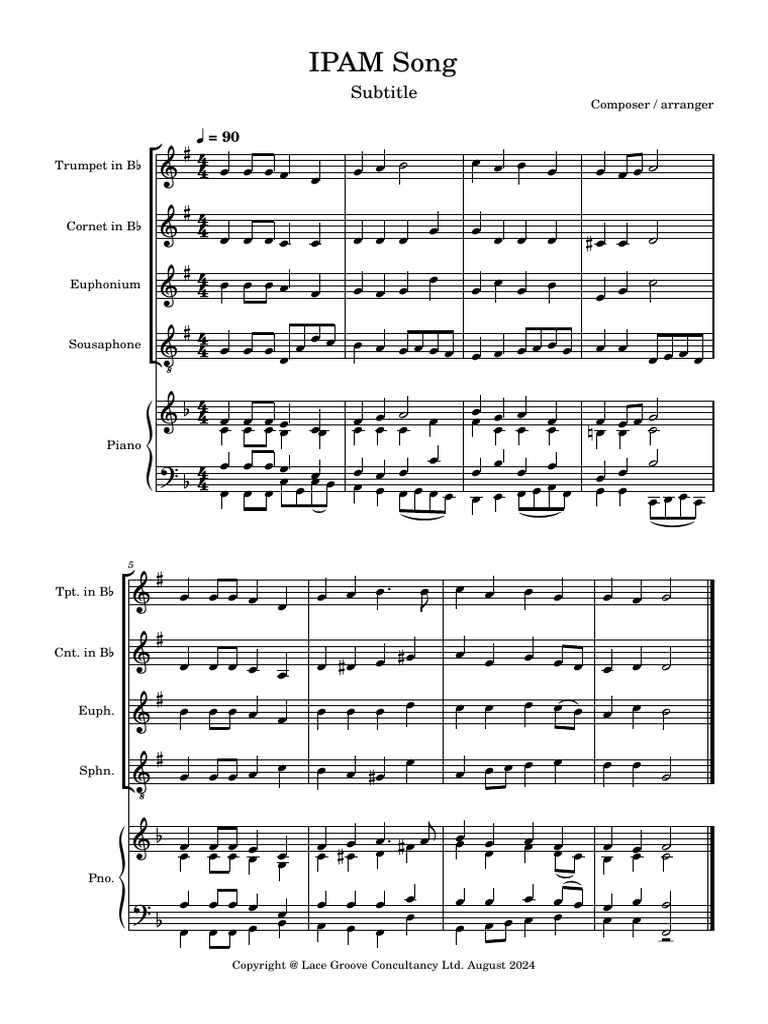 IPAM Song

Subtitle

Composer / arranger

♩ = 90

Trumpet in B♭

Cornet in B♭

Euphonium

Sousaphone

Piano

5

Tpt. in B♭

Cnt. in B♭

Euph.

Sphn.

Pno.

Copyright @ Lace Groove Concultancy Ltd. August 2024